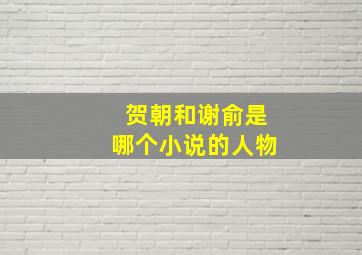 贺朝和谢俞是
哪个小说的人物